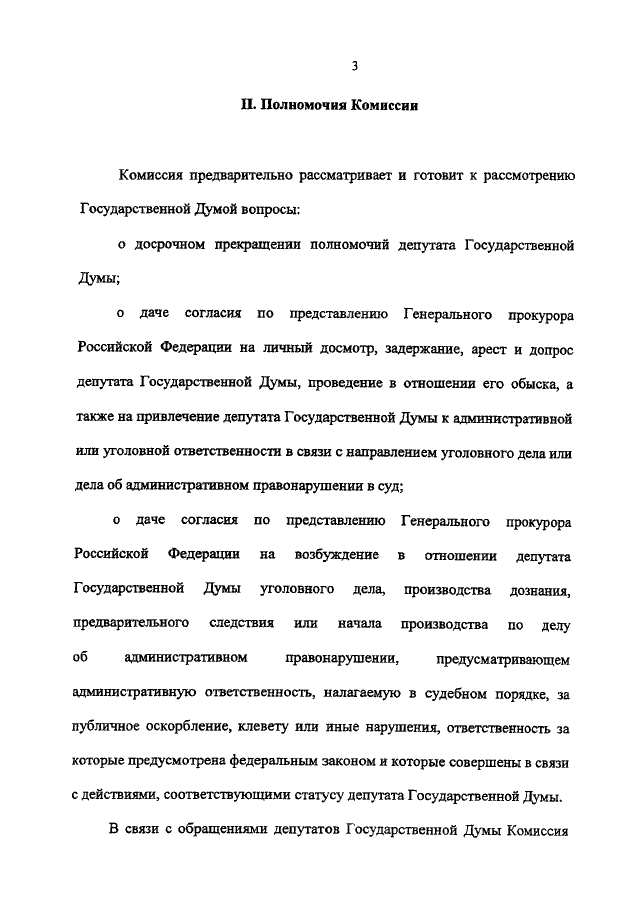 3

II. Полномочия Комиссии

Комиссия предварительно рассматривает и готовит к рассмотрению Государственной Думой вопросы:

о досрочном прекращении полномочий депутата Государственной Думы;

о даче согласия по представлению Генерального прокурора Российской Федерации на личный досмотр, задержание, арест и допрос депутата Государственной Думы, проведение в отношении его обыска, а также на привлечение депутата Государственной Думы к административной или уголовной ответственности в связи с направлением уголовного дела или дела об административном правонарушении в суд;

о даче согласия по представлению Генерального прокурора Российской Федерации на возбуждение в отношении депутата Государственной Думы уголовного дела, производства дознания, предварительного следствия или начала производства по делу об административном правонарушении, предусматривающем административную ответственность, налагаемую в судебном порядке, за публичное оскорбление, клевету или иные нарушения, ответственность за которые предусмотрена федеральным законом и которые совершены в связи с действиями, соответствующими статусу депутата Государственной Думы.

В связи с обращениями депутатов Государственной Думы Комиссия